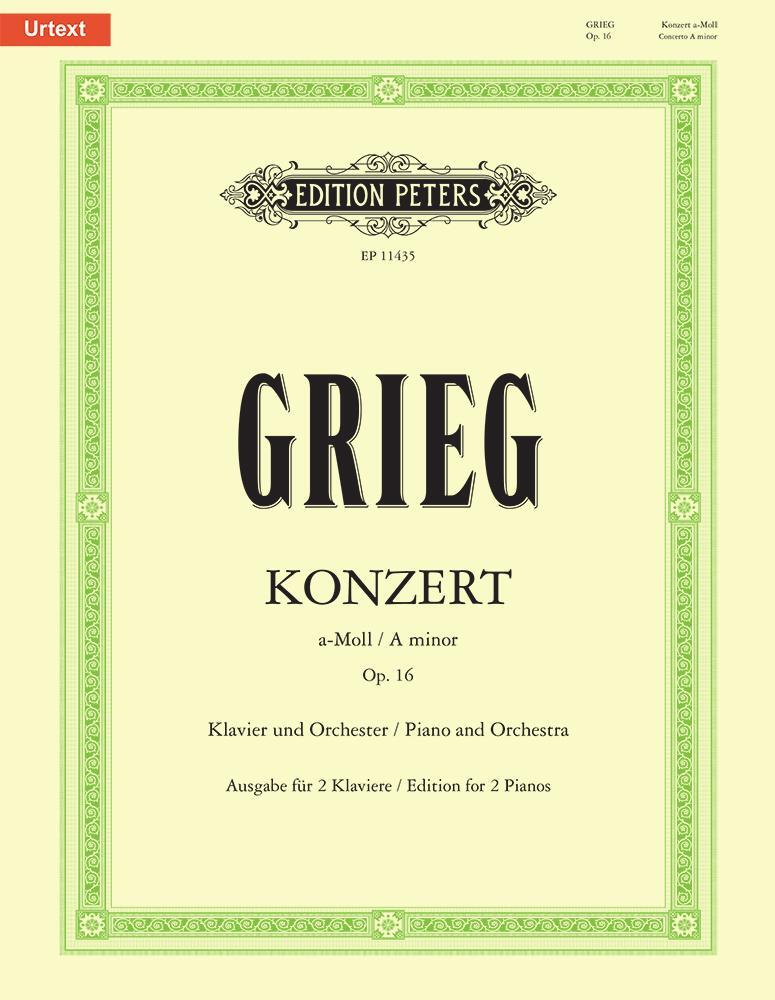 Urtext

GRIEG
Op. 16

Konzert a-Moll
Concerto A minor

EDITION PETERS

EP 11435

GRIEG

KONZERT

a-Moll / A minor

Op. 16

Klavier und Orchester / Piano and Orchestra

Ausgabe für 2 Klaviere / Edition for 2 Pianos